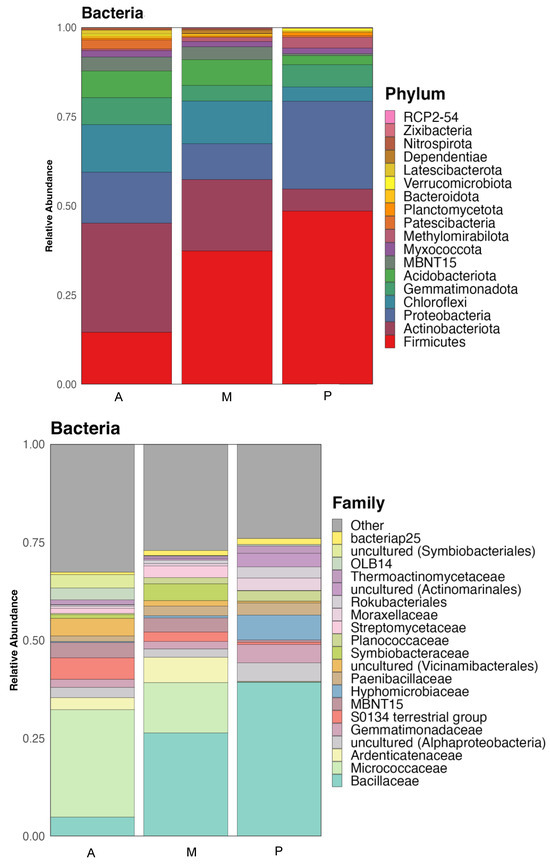 Bacteria

Relative Abundance

1.00
0.75
0.50
0.25
0.00

A M P

Phylum
RCP2-54
Zixibacteria
Nitrospirota
Dependentiae
Latescibacterota
Verrucomicrobiota
Bacteroidota
Planctomycetota
Patescibacteria
Methylomirabilota
Myxococcota
MBNT15
Acidobacteriota
Gemmatimonadota
Chloroflexi
Proteobacteria
Actinobacteriota
Firmicutes

Bacteria

Relative Abundance

1.00
0.75
0.50
0.25
0.00

A M P

Family
Other
bacteriap25
uncultured (Symbiobacteriales)
OLB14
Thermoactinomycetaceae
uncultured (Actinomarinales)
Rokubacteriales
Moraxellaceae
Streptomycetaceae
Planococcaceae
Symbiobacteraceae
uncultured (Vicinamibacterales)
Paenibacillaceae
Hyphomicrobiaceae
MBNT15
S0134 terrestrial group
Gemmatimonadaceae
uncultured (Alphaproteobacteria)
Ardenticatenaceae
Micrococcaceae
Bacillaceae